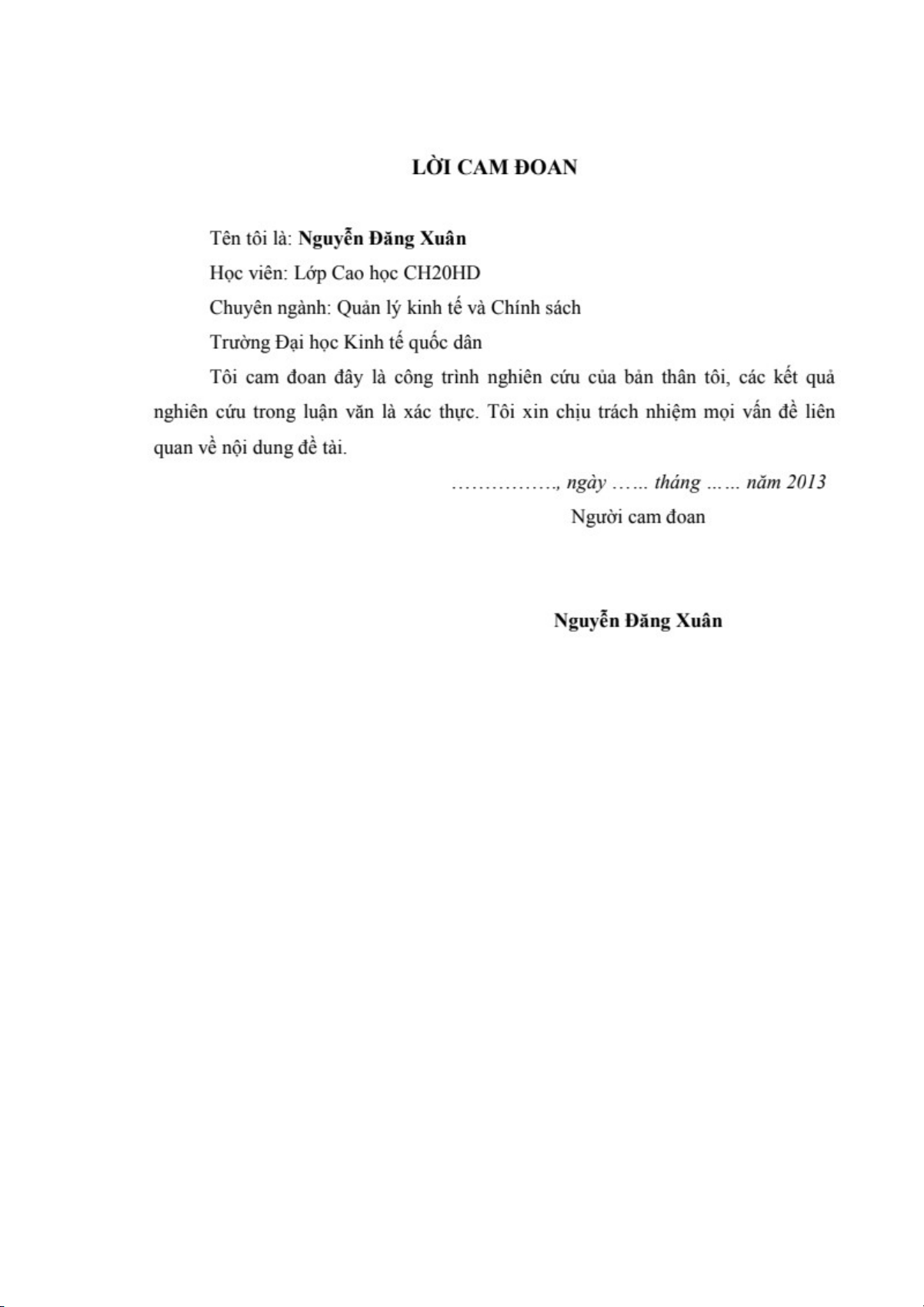 LỜI CAM ĐOAN

Tên tôi là: Nguyễn Đăng Xuân

Học viên: Lớp Cao học CH20HD

Chuyên ngành: Quản lý kinh tế và Chính sách

Trường Đại học Kinh tế quốc dân

Tôi cam đoan đây là công trình nghiên cứu của bản thân tôi, các kết quả nghiên cứu trong luận văn là xác thực. Tôi xin chịu trách nhiệm mọi vấn đề liên quan về nội dung đề tài.

……………., ngày …... tháng …… năm 2013

Người cam đoan

Nguyễn Đăng Xuân